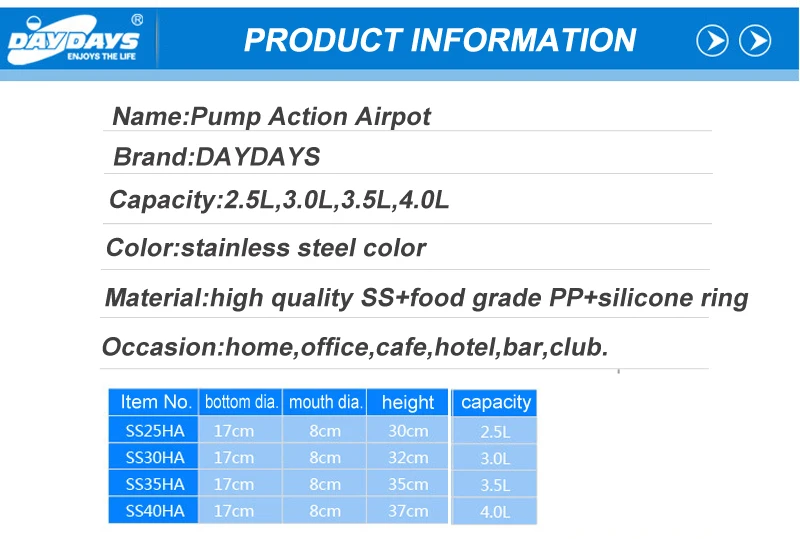 DAYDAYS®
ENJOYS THE LIFE

PRODUCT INFORMATION

Name:Pump Action Airpot

Brand:DAYDAYS

Capacity:2.5L,3.0L,3.5L,4.0L

Color:stainless steel color

Material:high quality SS+food grade PP+silicone ring

Occasion:home,office,cafe,hotel,bar,club.

| Item No. | bottom dia. | mouth dia. | height | capacity |
|---|---|---|---|---|
| SS25HA | 17cm | 8cm | 30cm | 2.5L |
| SS30HA | 17cm | 8cm | 32cm | 3.0L |
| SS35HA | 17cm | 8cm | 35cm | 3.5L |
| SS40HA | 17cm | 8cm | 37cm | 4.0L |